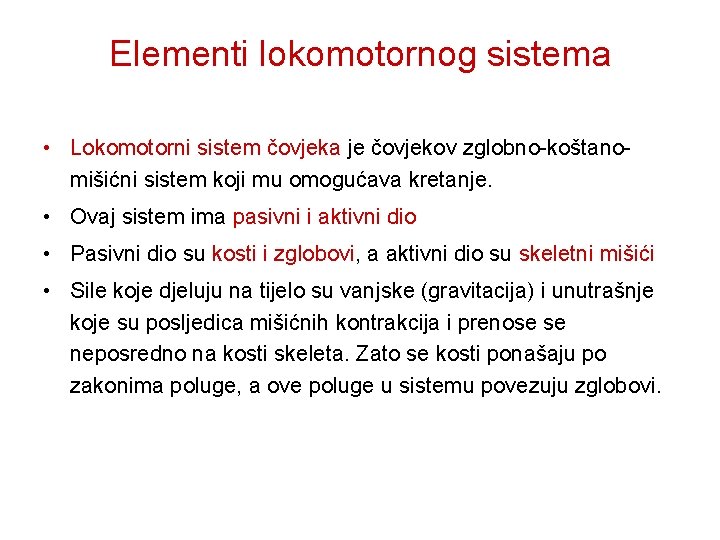 Elementi lokomotornog sistema

• Lokomotorni sistem čovjeka je čovjekov zglobno-koštano-mišićni sistem koji mu omogućava kretanje.
• Ovaj sistem ima pasivni i aktivni dio
• Pasivni dio su kosti i zglobovi, a aktivni dio su skeletni mišići
• Sile koje djeluju na tijelo su vanjske (gravitacija) i unutrašnje koje su posljedica mišićnih kontrakcija i prenose se neposredno na kosti skeleta. Zato se kosti ponašaju po zakonima poluge, a ove poluge u sistemu povezuju zglobovi.